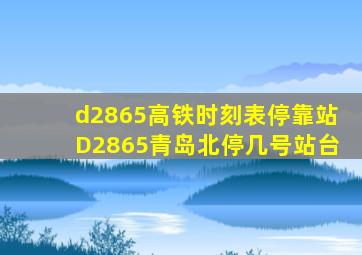 d2865高铁时刻表停靠站
D2865青岛北停几号站台